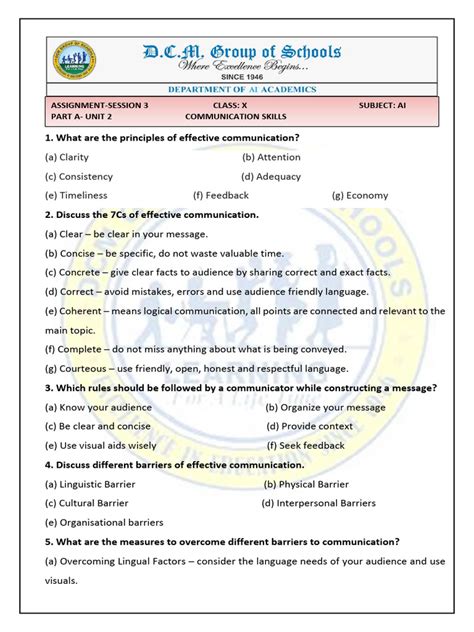 D.C.M. Group of Schools
Where Excellence Begins...
SINCE 1946
DEPARTMENT OF AI ACADEMICS

ASSIGNMENT-SESSION 3 CLASS: X SUBJECT: AI
PART A- UNIT 2 COMMUNICATION SKILLS

1. What are the principles of effective communication?
(a) Clarity (b) Attention
(c) Consistency (d) Adequacy
(e) Timeliness (f) Feedback (g) Economy

2. Discuss the 7Cs of effective communication.
(a) Clear – be clear in your message.
(b) Concise – be specific, do not waste valuable time.
(c) Concrete – give clear facts to audience by sharing correct and exact facts.
(d) Correct – avoid mistakes, errors and use audience friendly language.
(e) Coherent – means logical communication, all points are connected and relevant to the main topic.
(f) Complete – do not miss anything about what is being conveyed.
(g) Courteous – use friendly, open, honest and respectful language.

3. Which rules should be followed by a communicator while constructing a message?
(a) Know your audience (b) Organize your message
(c) Be clear and concise (d) Provide context
(e) Use visual aids wisely (f) Seek feedback

4. Discuss different barriers of effective communication.
(a) Linguistic Barrier (b) Physical Barrier
(c) Cultural Barrier (d) Interpersonal Barriers
(e) Organisational barriers

5. What are the measures to overcome different barriers to communication?
(a) Overcoming Lingual Factors – consider the language needs of your audience and use visuals.